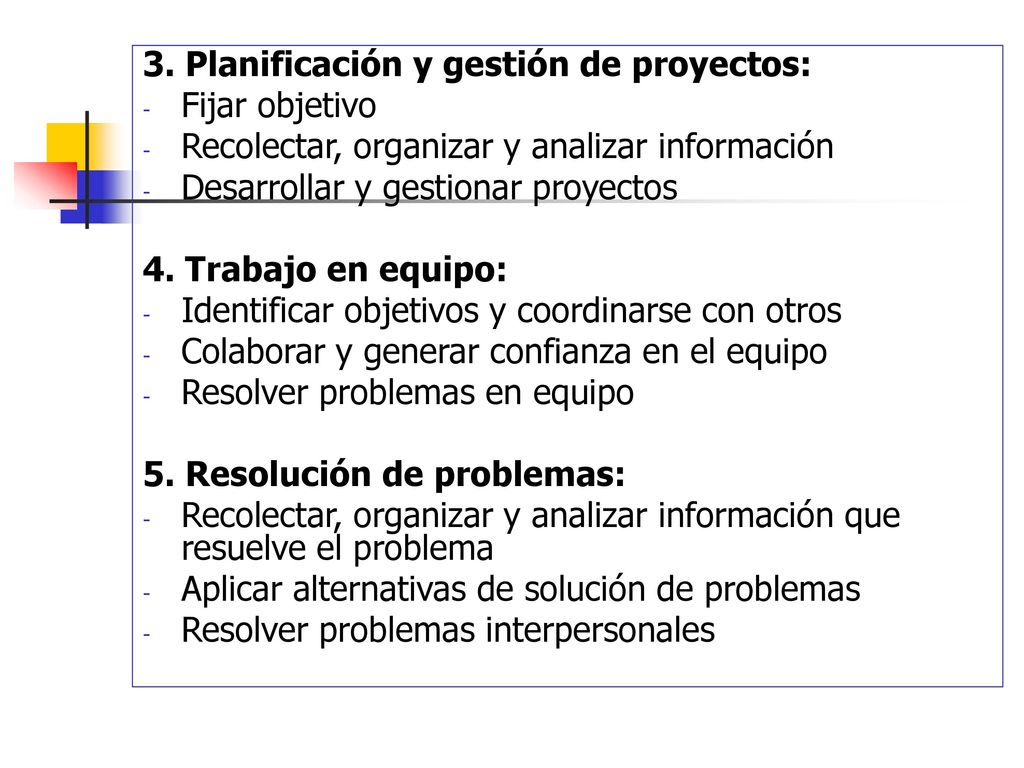 3. Planificación y gestión de proyectos:
- Fijar objetivo
- Recolectar, organizar y analizar información
- Desarrollar y gestionar proyectos

4. Trabajo en equipo:
- Identificar objetivos y coordinarse con otros
- Colaborar y generar confianza en el equipo
- Resolver problemas en equipo

5. Resolución de problemas:
- Recolectar, organizar y analizar información que resuelve el problema
- Aplicar alternativas de solución de problemas
- Resolver problemas interpersonales